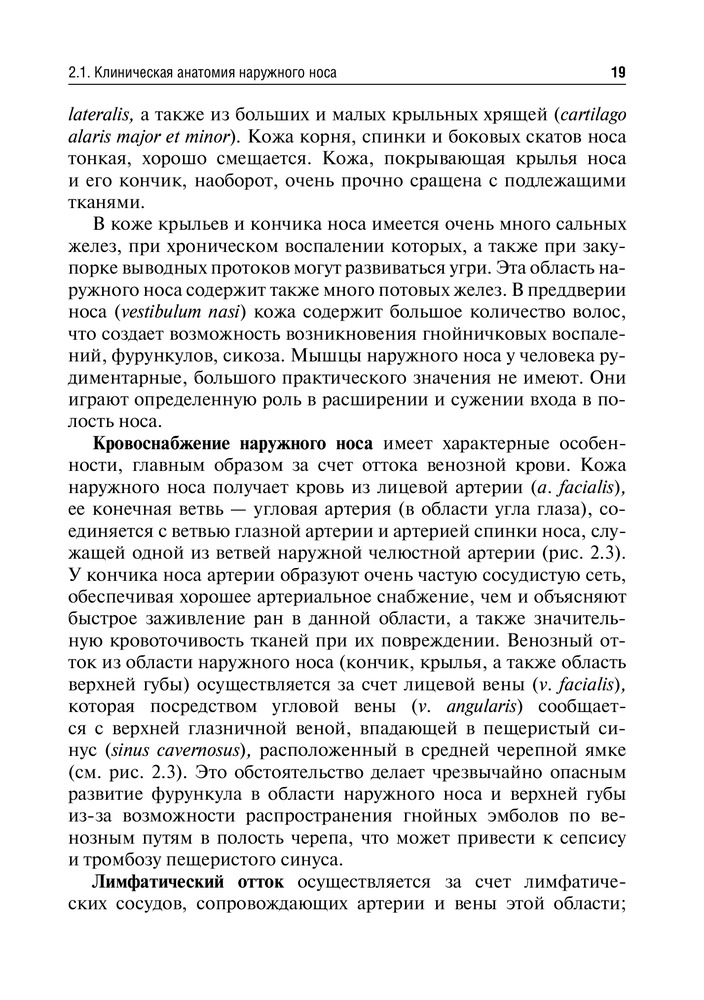 2.1. Клиническая анатомия наружного носа

19

lateralis, а также из больших и малых крыльных хрящей (cartilago alaris major et minor). Кожа корня, спинки и боковых скатов носа тонкая, хорошо смещается. Кожа, покрывающая крылья носа и его кончик, наоборот, очень прочно сращена с подлежащими тканями.

В коже крыльев и кончика носа имеется очень много сальных желез, при хроническом воспалении которых, а также при закупорке выводных протоков могут развиваться угри. Эта область наружного носа содержит также много потовых желез. В преддверии носа (vestibulum nasi) кожа содержит большое количество волос, что создает возможность возникновения гнойничковых воспалений, фурункулов, сикоза. Мышцы наружного носа у человека рудиментарные, большого практического значения не имеют. Они играют определенную роль в расширении и сужении входа в полость носа.

Кровоснабжение наружного носа имеет характерные особенности, главным образом за счет оттока венозной крови. Кожа наружного носа получает кровь из лицевой артерии (a. facialis), ее конечная ветвь — угловая артерия (в области угла глаза), соединяется с ветвью глазной артерии и артерией спинки носа, служащей одной из ветвей наружной челюстной артерии (рис. 2.3). У кончика носа артерии образуют очень частую сосудистую сеть, обеспечивая хорошее артериальное снабжение, чем и объясняют быстрое заживление ран в данной области, а также значительную кровоточивость тканей при их повреждении. Венозный отток из области наружного носа (кончик, крылья, а также область верхней губы) осуществляется за счет лицевой вены (v. facialis), которая посредством угловой вены (v. angularis) сообщается с верхней глазничной веной, впадающей в пещеристый синус (sinus cavernosus), расположенный в средней черепной ямке (см. рис. 2.3). Это обстоятельство делает чрезвычайно опасным развитие фурункула в области наружного носа и верхней губы из-за возможности распространения гнойных эмболов по венозным путям в полость черепа, что может привести к сепсису и тромбозу пещеристого синуса.

Лимфатический отток осуществляется за счет лимфатических сосудов, сопровождающих артерии и вены этой области;